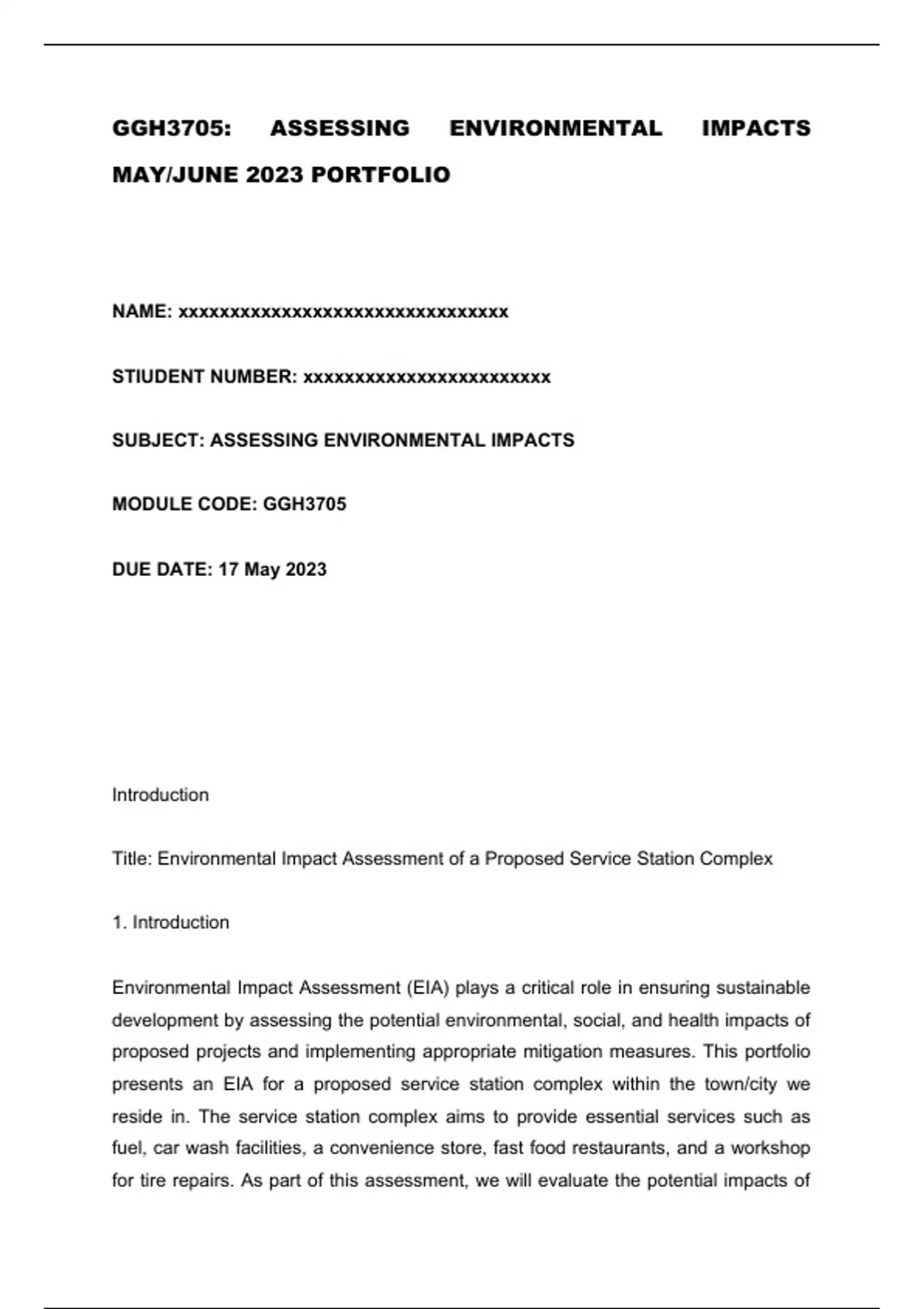 GGH3705: ASSESSING ENVIRONMENTAL IMPACTS MAY/JUNE 2023 PORTFOLIO

NAME: xxxxxxxxxxxxxxxxxxxxxxxxxxxxxxxx

STIUDENT NUMBER: xxxxxxxxxxxxxxxxxxxxxxxx

SUBJECT: ASSESSING ENVIRONMENTAL IMPACTS

MODULE CODE: GGH3705

DUE DATE: 17 May 2023

Introduction

Title: Environmental Impact Assessment of a Proposed Service Station Complex

1. Introduction

Environmental Impact Assessment (EIA) plays a critical role in ensuring sustainable development by assessing the potential environmental, social, and health impacts of proposed projects and implementing appropriate mitigation measures. This portfolio presents an EIA for a proposed service station complex within the town/city we reside in. The service station complex aims to provide essential services such as fuel, car wash facilities, a convenience store, fast food restaurants, and a workshop for tire repairs. As part of this assessment, we will evaluate the potential impacts of